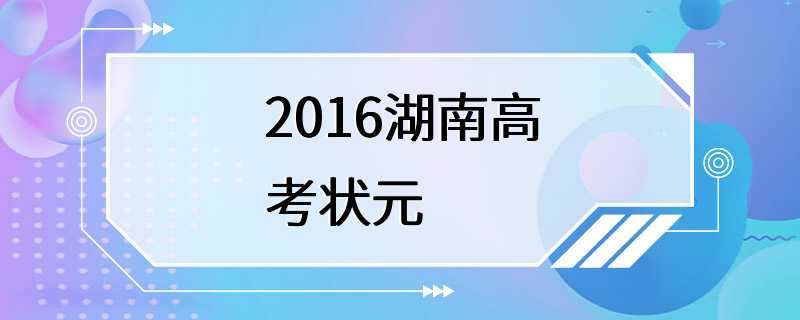 2016湖南高考状元